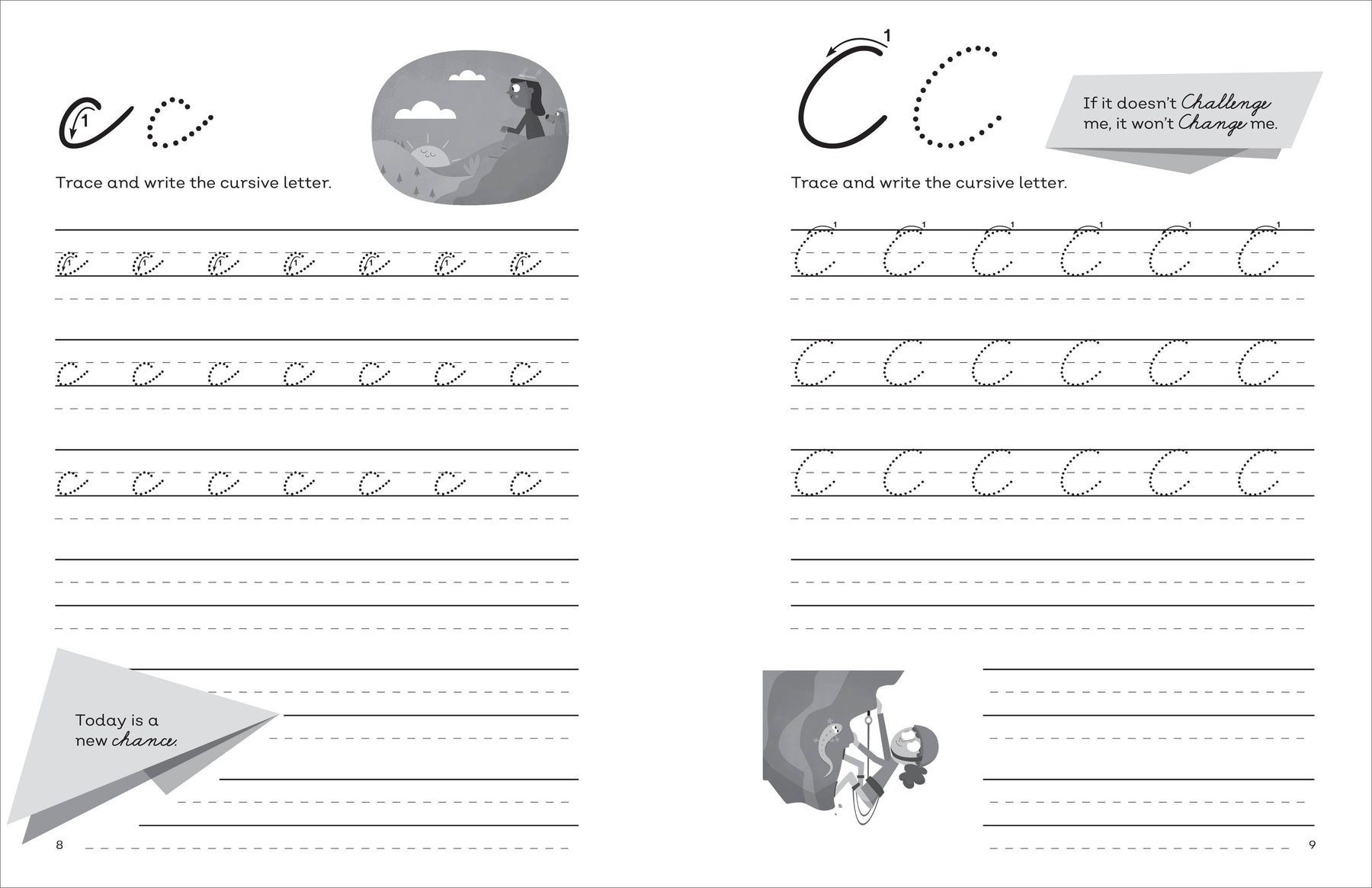 1 c c

Trace and write the cursive letter.

c c c c c c c

c c c c c c c

c c c c c c c

Today is a new chance.

8

1 C C

If it doesn't Challenge me, it won't Change me.

Trace and write the cursive letter.

C C C C C C

C C C C C C

C C C C C C

9